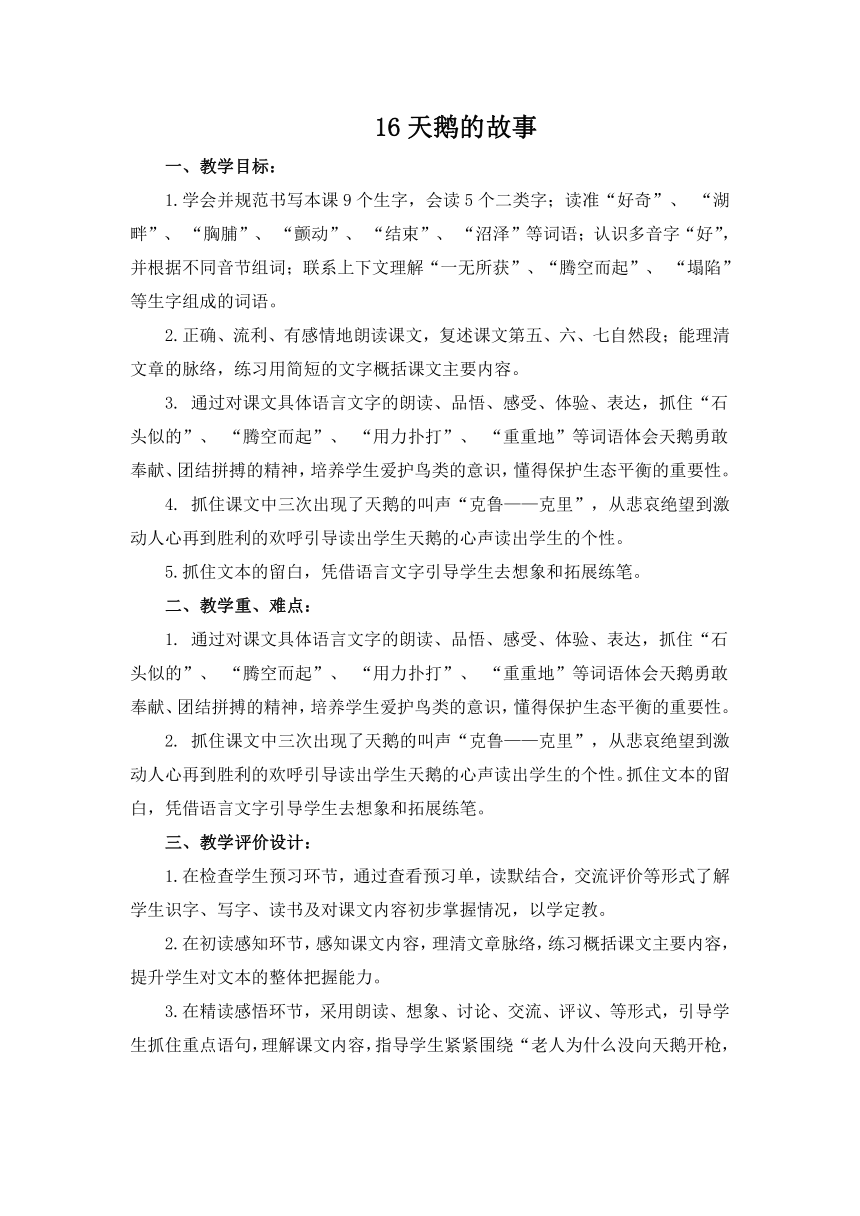 16 天鹅的故事

一、教学目标：

1.学会并规范书写本课 9 个生字，会读 5 个二类字；读准“好奇”、“湖畔”、“胸脯”、“颤动”、“结束”、“沼泽”等词语；认识多音字“好”，并根据不同音节组词；联系上下文理解“一无所获”、“腾空而起”、“塌陷”等生字组成的词语。

2.正确、流利、有感情地朗读课文，复述课文第五、六、七自然段；能理清文章的脉络，练习用简短的文字概括课文主要内容。

3. 通过对课文具体语言文字的朗读、品悟、感受、体验、表达，抓住“石头似的”、“腾空而起”、“用力扑打”、“重重地”等词语体会天鹅勇敢奉献、团结拼搏的精神，培养学生爱护鸟类的意识，懂得保护生态平衡的重要性。

4. 抓住课文中三次出现了天鹅的叫声“克鲁——克里”，从悲哀绝望到激动人心再到胜利的欢呼引导读出学生天鹅的心声读出学生的个性。

5.抓住文本的留白，凭借语言文字引导学生去想象和拓展练笔。

二、教学重、难点：

1. 通过对课文具体语言文字的朗读、品悟、感受、体验、表达，抓住“石头似的”、“腾空而起”、“用力扑打”、“重重地”等词语体会天鹅勇敢奉献、团结拼搏的精神，培养学生爱护鸟类的意识，懂得保护生态平衡的重要性。

2. 抓住课文中三次出现了天鹅的叫声“克鲁——克里”，从悲哀绝望到激动人心再到胜利的欢呼引导读出学生天鹅的心声读出学生的个性。抓住文本的留白，凭借语言文字引导学生去想象和拓展练笔。

三、教学评价设计：

1.在检查学生预习环节，通过查看预习单，读默结合，交流评价等形式了解学生识字、写字、读书及对课文内容初步掌握情况，以学定教。

2.在初读感知环节，感知课文内容，理清文章脉络，练习概括课文主要内容，提升学生对文本的整体把握能力。

3.在精读感悟环节，采用朗读、想象、讨论、交流、评议、等形式，引导学生抓住重点语句，理解课文内容，指导学生紧紧围绕“老人为什么没向天鹅开枪，